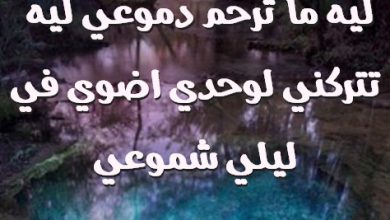 ليه ما ترحم دموعي ليه

تتركني لوحدي اضوي في

ليلي شموعي